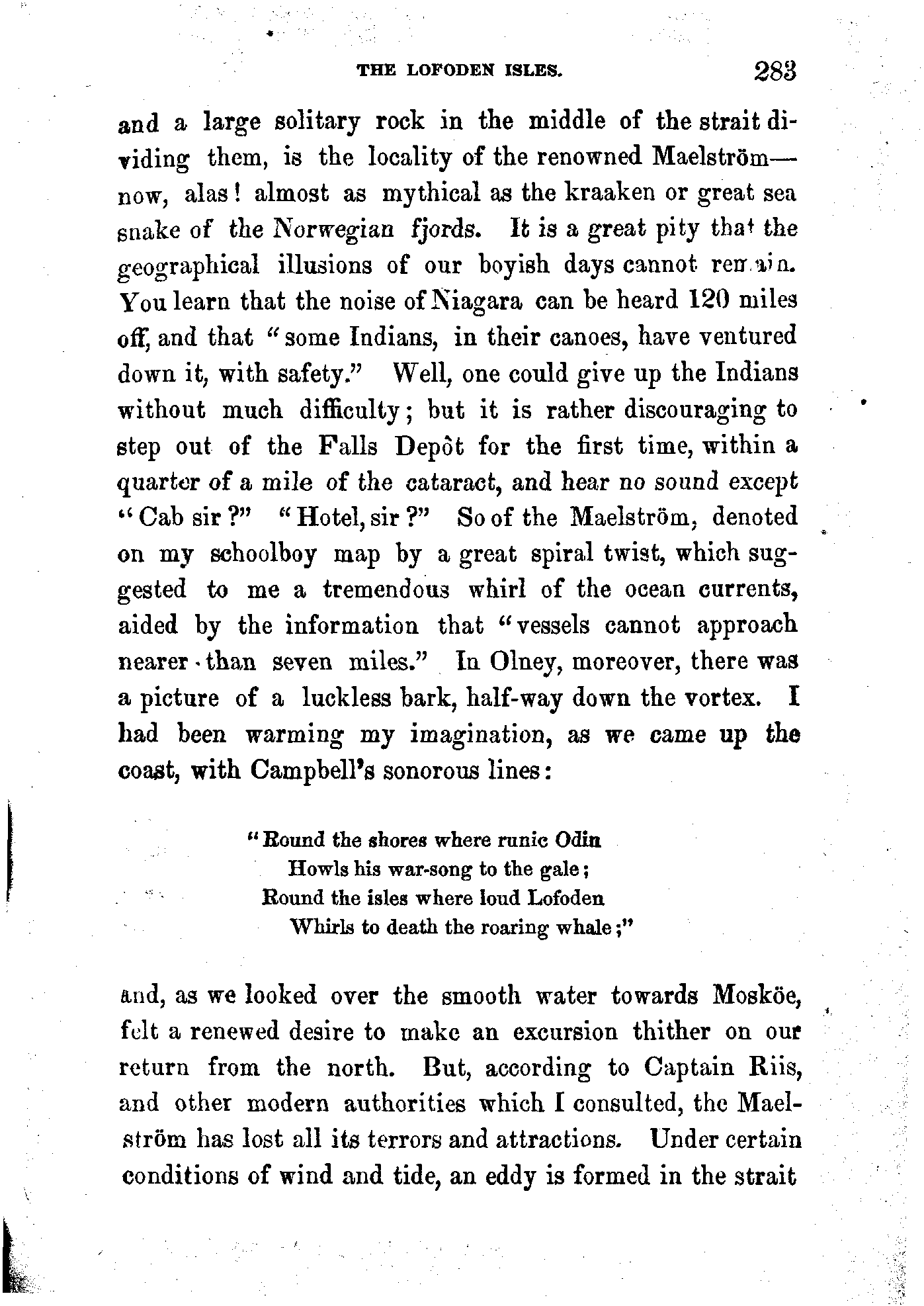 THE LOFODEN ISLES. 283

and a large solitary rock in the middle of the strait dividing them, is the locality of the renowned Maelström—now, alas! almost as mythical as the kraaken or great sea snake of the Norwegian fjords. It is a great pity that the geographical illusions of our boyish days cannot remain. You learn that the noise of Niagara can be heard 120 miles off, and that "some Indians, in their canoes, have ventured down it, with safety." Well, one could give up the Indians without much difficulty; but it is rather discouraging to step out of the Falls Depôt for the first time, within a quarter of a mile of the cataract, and hear no sound except "Cab sir?" "Hotel, sir?" So of the Maelström, denoted on my schoolboy map by a great spiral twist, which suggested to me a tremendous whirl of the ocean currents, aided by the information that "vessels cannot approach nearer than seven miles." In Olney, moreover, there was a picture of a luckless bark, half-way down the vortex. I had been warming my imagination, as we came up the coast, with Campbell's sonorous lines:

"Round the shores where runic Odin
Howls his war-song to the gale;
Round the isles where loud Lofoden
Whirls to death the roaring whale;"

and, as we looked over the smooth water towards Mosköe, felt a renewed desire to make an excursion thither on our return from the north. But, according to Captain Riis, and other modern authorities which I consulted, the Maelström has lost all its terrors and attractions. Under certain conditions of wind and tide, an eddy is formed in the strait